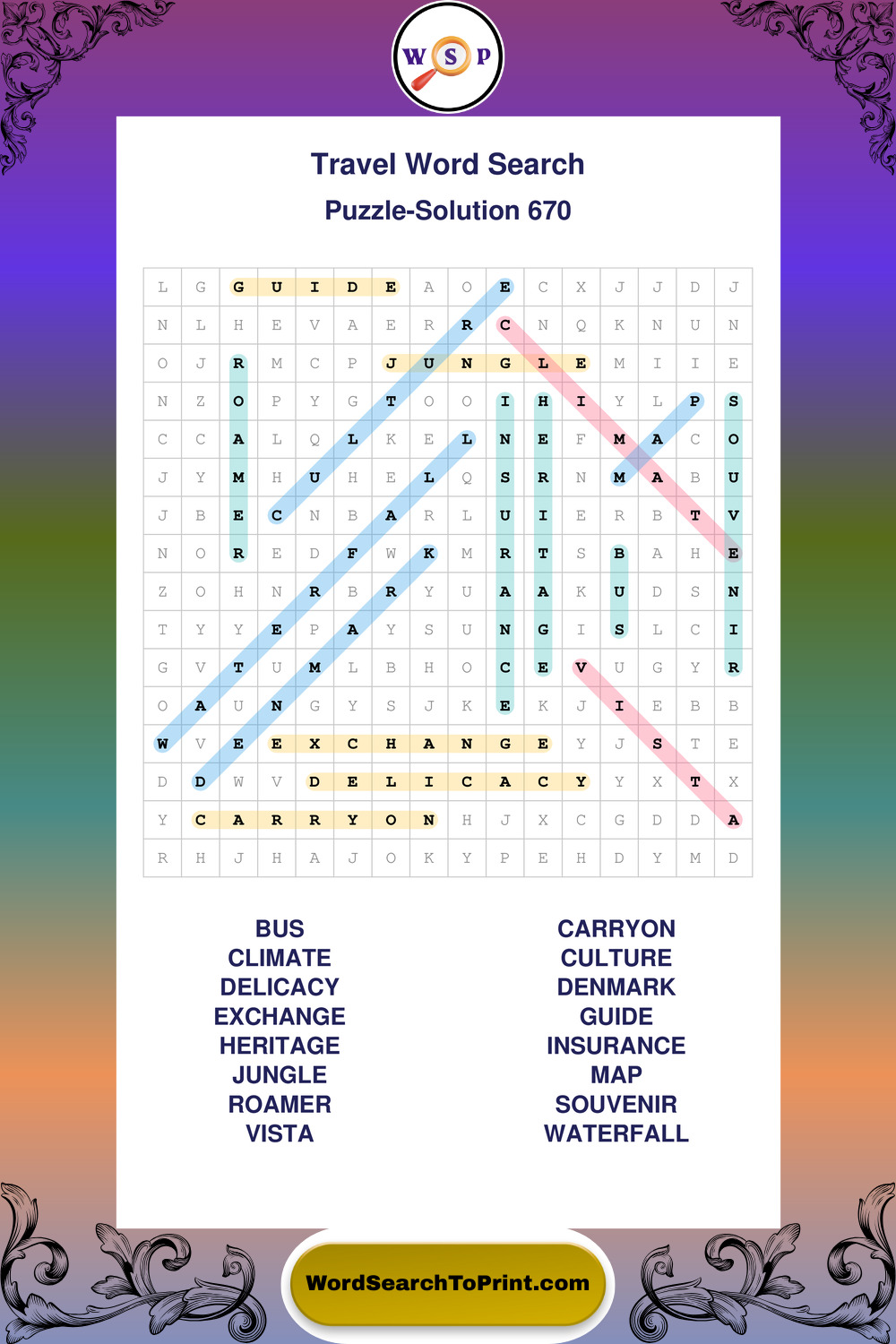 W S P

Travel Word Search

Puzzle-Solution 670

| L | G | G | U | I | D | E | A | O | E | C | X | J | J | D | J |
|---|---|---|---|---|---|---|---|---|---|---|---|---|---|---|---|
| N | L | H | E | V | A | E | R | R | C | N | Q | K | N | U | N |
| O | J | R | M | C | P | J | U | N | G | L | E | M | I | I | E |
| N | Z | O | P | Y | G | T | O | O | I | H | I | Y | L | P | S |
| C | C | A | L | Q | L | K | E | L | N | E | F | M | A | C | O |
| J | Y | M | H | U | H | E | L | Q | S | R | N | M | A | B | U |
| J | B | E | C | N | B | A | R | L | U | I | E | R | B | T | V |
| N | O | R | E | D | F | W | K | M | R | T | S | B | A | H | E |
| Z | O | H | N | R | B | R | Y | U | A | A | K | U | D | S | N |
| T | Y | Y | E | P | A | Y | S | U | N | G | I | S | L | C | I |
| G | V | T | U | M | L | B | H | O | C | E | V | U | G | Y | R |
| O | A | U | N | G | Y | S | J | K | E | K | J | I | E | B | B |
| W | V | E | E | X | C | H | A | N | G | E | Y | J | S | T | E |
| D | D | W | V | D | E | L | I | C | A | C | Y | Y | X | T | X |
| Y | C | A | R | R | Y | O | N | H | J | X | C | G | D | D | A |
| R | H | J | H | A | J | O | K | Y | P | E | H | D | Y | M | D |

BUS
CLIMATE
DELICACY
EXCHANGE
HERITAGE
JUNGLE
ROAMER
VISTA

CARRYON
CULTURE
DENMARK
GUIDE
INSURANCE
MAP
SOUVENIR
WATERFALL

WordSearchToPrint.com